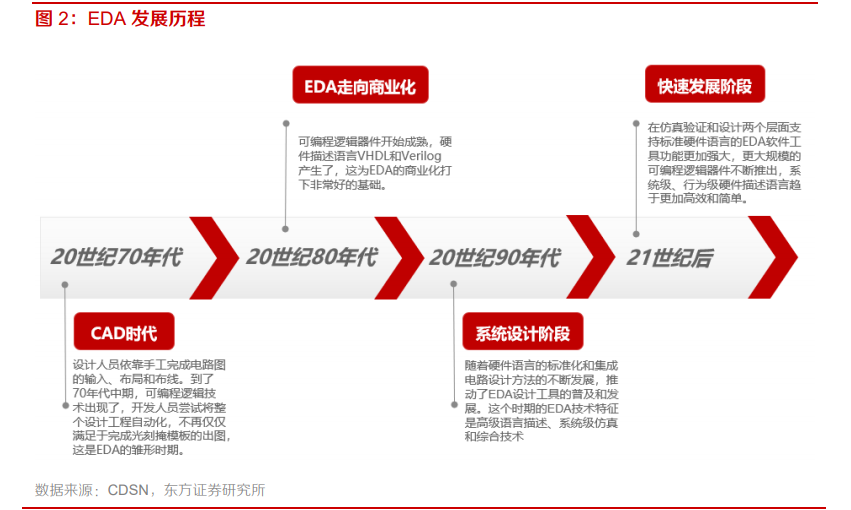 图 2：EDA 发展历程

EDA走向商业化

可编程逻辑器件开始成熟，硬件描述语言VHDL和Verilog产生了，这为EDA的商业化打下非常好的基础。

快速发展阶段

在仿真验证和设计两个层面支持标准硬件语言的EDA软件工具功能更加强大，更大规模的可编程逻辑器件不断推出，系统级、行为级硬件描述语言趋于更加高效和简单。

20世纪70年代

20世纪80年代

20世纪90年代

21世纪后

CAD时代

设计人员依靠手工完成电路图的输入、布局和布线。到了70年代中期，可编程逻辑技术出现了，开发人员尝试将整个设计工程自动化，不再仅仅满足于完成光刻掩模板的出图，这是EDA的雏形时期。

系统设计阶段

随着硬件语言的标准化和集成电路设计方法的不断发展，推动了EDA设计工具的普及和发展。这个时期的EDA技术特征是高级语言描述、系统级仿真和综合技术

数据来源：CDSN，东方证券研究所